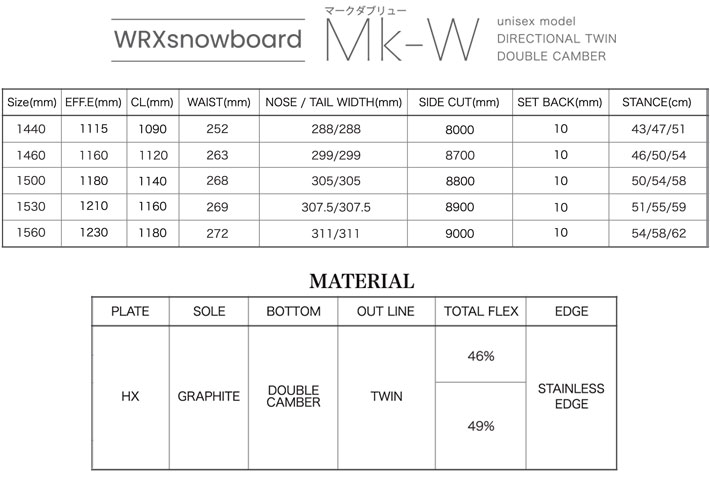 WRXsnowboard

マークダブリュー
Mk-W

unisex model
DIRECTIONAL TWIN
DOUBLE CAMBER

| Size(mm) | EFF.E(mm) | CL(mm) | WAIST(mm) | NOSE / TAIL WIDTH(mm) | SIDE CUT(mm) | SET BACK(mm) | STANCE(cm) |
|---|---|---|---|---|---|---|---|
| 1440 | 1115 | 1090 | 252 | 288/288 | 8000 | 10 | 43/47/51 |
| 1460 | 1160 | 1120 | 263 | 299/299 | 8700 | 10 | 46/50/54 |
| 1500 | 1180 | 1140 | 268 | 305/305 | 8800 | 10 | 50/54/58 |
| 1530 | 1210 | 1160 | 269 | 307.5/307.5 | 8900 | 10 | 51/55/59 |
| 1560 | 1230 | 1180 | 272 | 311/311 | 9000 | 10 | 54/58/62 |

MATERIAL

| PLATE | SOLE | BOTTOM | OUT LINE | TOTAL FLEX | EDGE |
|---|---|---|---|---|---|
| HX | GRAPHITE | DOUBLE CAMBER | TWIN | 46% | STAINLESS EDGE |
| | | | | 49% | |